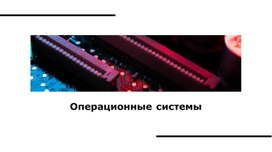 Операционные системы